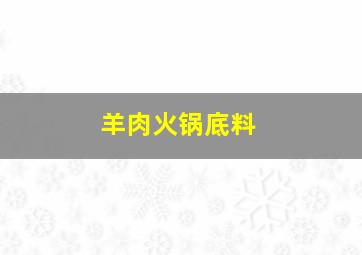 羊肉火锅底料